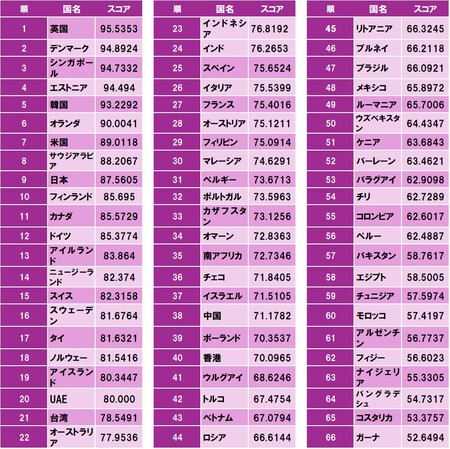 | 順 | 国名 | スコア |
|---|---|---|
| 1 | 英国 | 95.5353 |
| 2 | デンマーク | 94.8924 |
| 3 | シンガポール | 94.7332 |
| 4 | エストニア | 94.494 |
| 5 | 韓国 | 93.2292 |
| 6 | オランダ | 90.0041 |
| 7 | 米国 | 89.0118 |
| 8 | サウジアラビア | 88.2067 |
| 9 | 日本 | 87.5605 |
| 10 | フィンランド | 85.695 |
| 11 | カナダ | 85.5729 |
| 12 | ドイツ | 85.3774 |
| 13 | アイルランド | 83.864 |
| 14 | ニュージーランド | 82.374 |
| 15 | スイス | 82.3158 |
| 16 | スウェーデン | 81.6764 |
| 17 | タイ | 81.6321 |
| 18 | ノルウェー | 81.5416 |
| 19 | アイスランド | 80.3447 |
| 20 | UAE | 80.000 |
| 21 | 台湾 | 78.5491 |
| 22 | オーストラリア | 77.9536 |

| 順 | 国名 | スコア |
|---|---|---|
| 23 | インドネシア | 76.8192 |
| 24 | インド | 76.2653 |
| 25 | スペイン | 75.6524 |
| 26 | イタリア | 75.5399 |
| 27 | フランス | 75.4016 |
| 28 | オーストリア | 75.1211 |
| 29 | フィリピン | 75.0914 |
| 30 | マレーシア | 74.6291 |
| 31 | ベルギー | 73.6713 |
| 32 | ポルトガル | 73.5963 |
| 33 | カザフスタン | 73.1256 |
| 34 | オマーン | 72.8363 |
| 35 | 南アフリカ | 72.7346 |
| 36 | チェコ | 71.8405 |
| 37 | イスラエル | 71.5105 |
| 38 | 中国 | 71.1782 |
| 39 | ポーランド | 70.3537 |
| 40 | 香港 | 70.0965 |
| 41 | ウルグアイ | 68.6246 |
| 42 | トルコ | 67.4754 |
| 43 | ベトナム | 67.0794 |
| 44 | ロシア | 66.6144 |

| 順 | 国名 | スコア |
|---|---|---|
| 45 | リトアニア | 66.3245 |
| 46 | ブルネイ | 66.2118 |
| 47 | ブラジル | 66.0921 |
| 48 | メキシコ | 65.8972 |
| 49 | ルーマニア | 65.7006 |
| 50 | ウズベキスタン | 64.4347 |
| 51 | ケニア | 63.6843 |
| 52 | バーレーン | 63.4621 |
| 53 | パラグアイ | 62.9098 |
| 54 | チリ | 62.7289 |
| 55 | コロンビア | 62.6017 |
| 56 | ペルー | 62.4887 |
| 57 | パキスタン | 58.7617 |
| 58 | エジプト | 58.5005 |
| 59 | チュニジア | 57.5974 |
| 60 | モロッコ | 57.4197 |
| 61 | アルゼンチン | 56.7737 |
| 62 | フィジー | 56.6023 |
| 63 | ナイジェリア | 55.3305 |
| 64 | バングラデシュ | 54.7317 |
| 65 | コスタリカ | 53.3757 |
| 66 | ガーナ | 52.6494 |